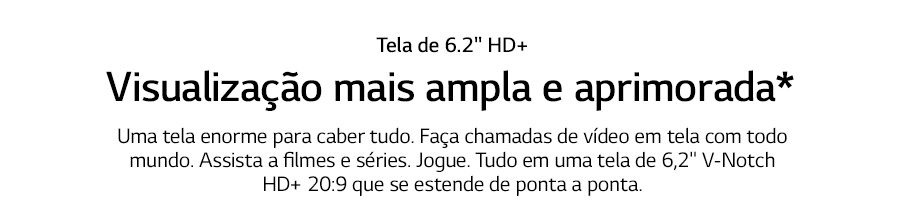 Tela de 6.2" HD+

Visualização mais ampla e aprimorada*

Uma tela enorme para caber tudo. Faça chamadas de vídeo em tela com todo mundo. Assista a filmes e séries. Jogue. Tudo em uma tela de 6,2" V-Notch HD+ 20:9 que se estende de ponta a ponta.